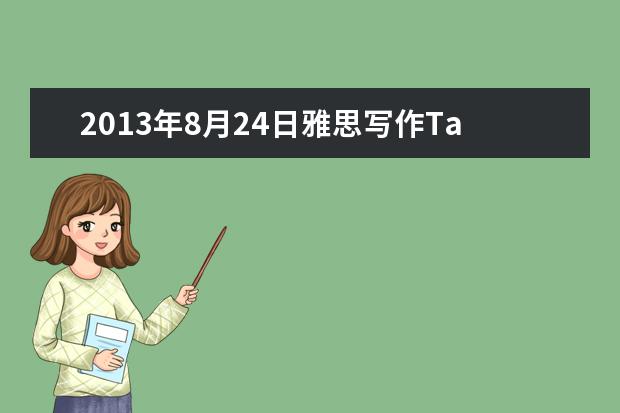 2013年8月24日雅思写作Ta